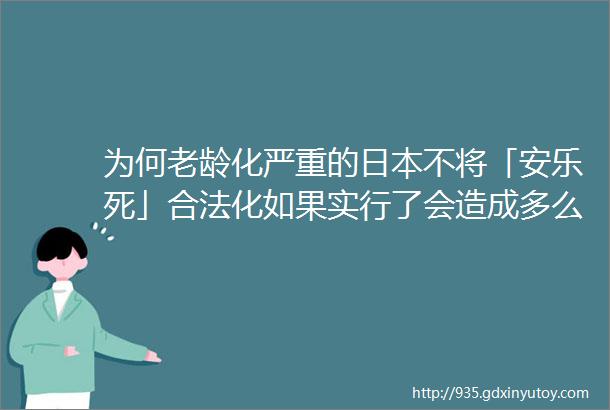 为何老龄化严重的日本不将「安乐死」合法化如果实行了会造成多么

http://935.gdxinyutoy.com